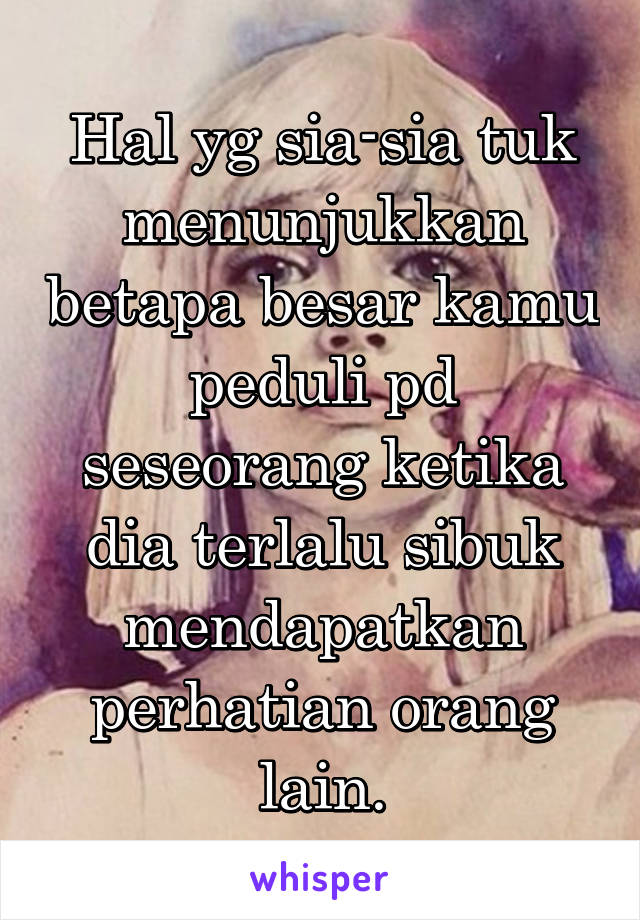 Hal yg sia-sia tuk menunjukkan betapa besar kamu peduli pd seseorang ketika dia terlalu sibuk mendapatkan perhatian orang lain.

whisper